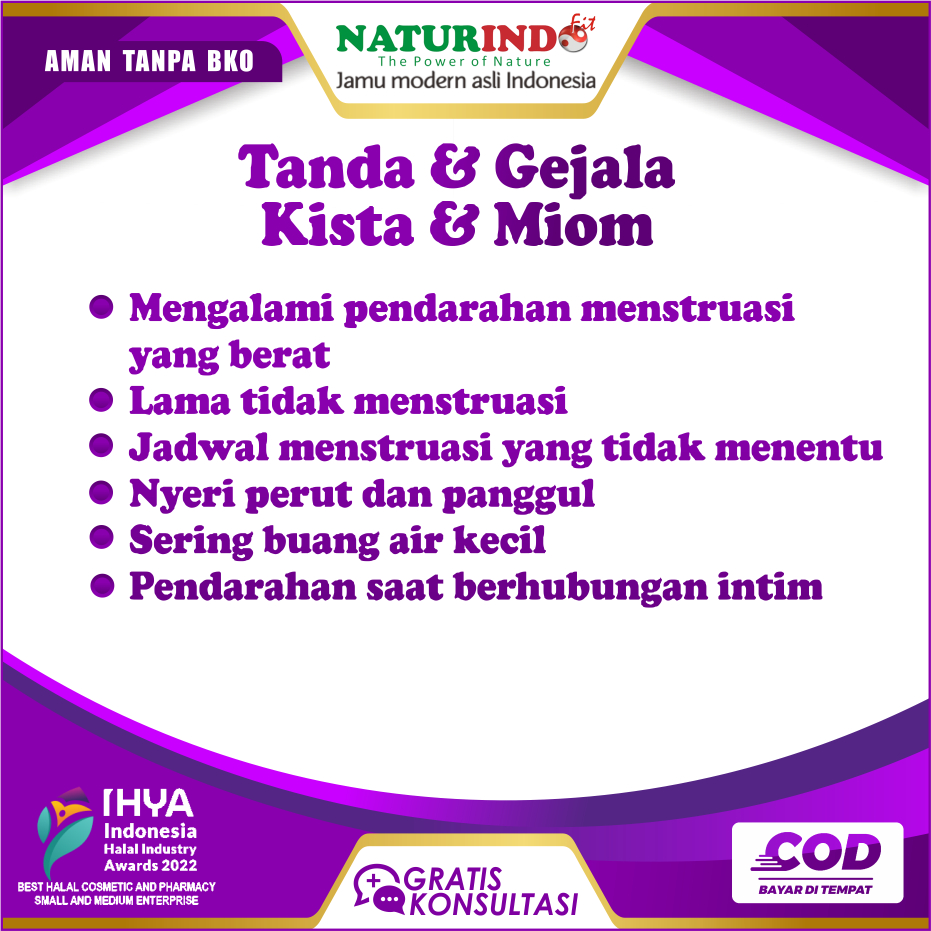 AMAN TANPA BKO

NATURINDO fit
The Power of Nature
Jamu modern asli Indonesia

Tanda & Gejala
Kista & Miom

• Mengalami pendarahan menstruasi yang berat
• Lama tidak menstruasi
• Jadwal menstruasi yang tidak menentu
• Nyeri perut dan panggul
• Sering buang air kecil
• Pendarahan saat berhubungan intim

IHYA
Indonesia
Halal Industry
Awards 2022
BEST HALAL COSMETIC AND PHARMACY
SMALL AND MEDIUM ENTERPRISE

GRATIS
KONSULTASI

COD
BAYAR DI TEMPAT